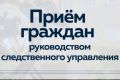 Приём граждан
руководством
следственного управления